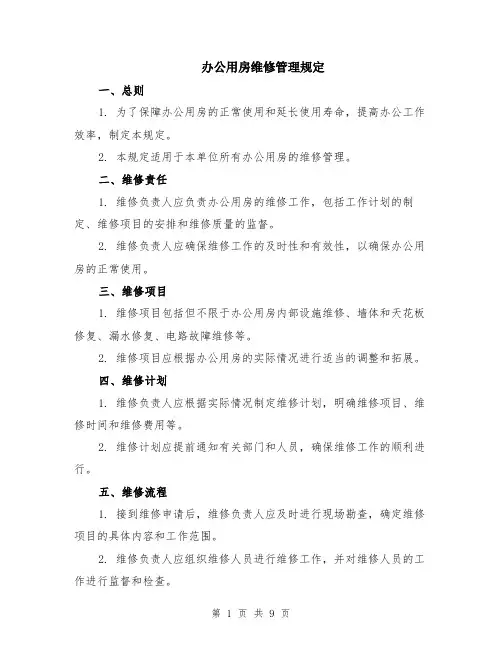 办公用房维修管理规定

一、总则

1. 为了保障办公用房的正常使用和延长使用寿命，提高办公工作效率，制定本规定。

2. 本规定适用于本单位所有办公用房的维修管理。

二、维修责任

1. 维修负责人应负责办公用房的维修工作，包括工作计划的制定、维修项目的安排和维修质量的监督。

2. 维修负责人应确保维修工作的及时性和有效性，以确保办公用房的正常使用。

三、维修项目

1. 维修项目包括但不限于办公用房内部设施维修、墙体和天花板修复、漏水修复、电路故障维修等。

2. 维修项目应根据办公用房的实际情况进行适当的调整和拓展。

四、维修计划

1. 维修负责人应根据实际情况制定维修计划，明确维修项目、维修时间和维修费用等。

2. 维修计划应提前通知有关部门和人员，确保维修工作的顺利进行。

五、维修流程

1. 接到维修申请后，维修负责人应及时进行现场勘查，确定维修项目的具体内容和工作范围。

2. 维修负责人应组织维修人员进行维修工作，并对维修人员的工作进行监督和检查。

第 1 页 共 9 页